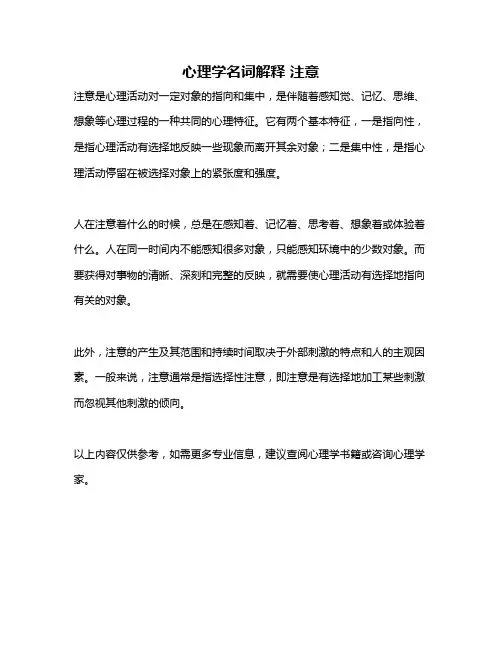 心理学名词解释 注意

注意是心理活动对一定对象的指向和集中，是伴随着感知觉、记忆、思维、想象等心理过程的一种共同的心理特征。它有两个基本特征，一是指向性，是指心理活动有选择地反映一些现象而离开其余对象；二是集中性，是指心理活动停留在被选择对象上的紧张度和强度。

人在注意着什么的时候，总是在感知着、记忆着、思考着、想象着或体验着什么。人在同一时间内不能感知很多对象，只能感知环境中的少数对象。而要获得对事物的清晰、深刻和完整的反映，就需要使心理活动有选择地指向有关的对象。

此外，注意的产生及其范围和持续时间取决于外部刺激的特点和人的主观因素。一般来说，注意通常是指选择性注意，即注意是有选择地加工某些刺激而忽视其他刺激的倾向。

以上内容仅供参考，如需更多专业信息，建议查阅心理学书籍或咨询心理学家。